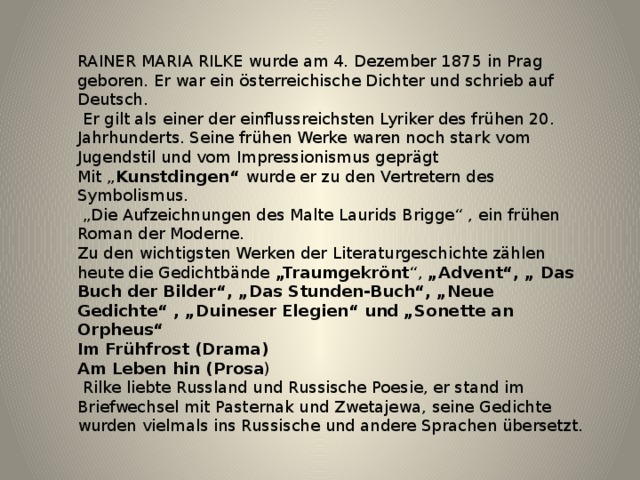 RAINER MARIA RILKE wurde am 4. Dezember 1875 in Prag geboren. Er war ein österreichische Dichter und schrieb auf Deutsch.
Er gilt als einer der einflussreichsten Lyriker des frühen 20. Jahrhunderts. Seine frühen Werke waren noch stark vom Jugendstil und vom Impressionismus geprägt
Mit „Kunstdingen“ wurde er zu den Vertretern des Symbolismus.
„Die Aufzeichnungen des Malte Laurids Brigge“ , ein frühen Roman der Moderne.
Zu den wichtigsten Werken der Literaturgeschichte zählen heute die Gedichtbände „Traumgekrönt“, „Advent“, „ Das Buch der Bilder“, „Das Stunden-Buch“, „Neue Gedichte“ , „Duineser Elegien“ und „Sonette an Orpheus“
Im Frühfrost (Drama)
Am Leben hin (Prosa)
Rilke liebte Russland und Russische Poesie, er stand im Briefwechsel mit Pasternak und Zwetajewa, seine Gedichte wurden vielmals ins Russische und andere Sprachen übersetzt.